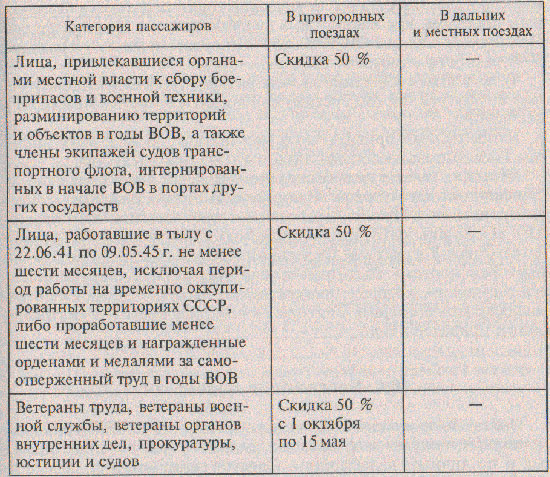 | Категория пассажиров | В пригородных поездах | В дальних и местных поездах |
|---|---|---|
| Лица, привлекавшиеся органами местной власти к сбору боеприпасов и военной техники, разминированию территорий и объектов в годы ВОВ, а также члены экипажей судов транспортного флота, интернированных в начале ВОВ в портах других государств | Скидка 50 % | — |
| Лица, работавшие в тылу с 22.06.41 по 09.05.45 г. не менее шести месяцев, исключая период работы на временно оккупированных территориях СССР, либо проработавшие менее шести месяцев и награжденные орденами и медалями за самоотверженный труд в годы ВОВ | Скидка 50 % | — |
| Ветераны труда, ветераны военной службы, ветераны органов внутренних дел, прокуратуры, юстиции и судов | Скидка 50 % с 1 октября по 15 мая | — |